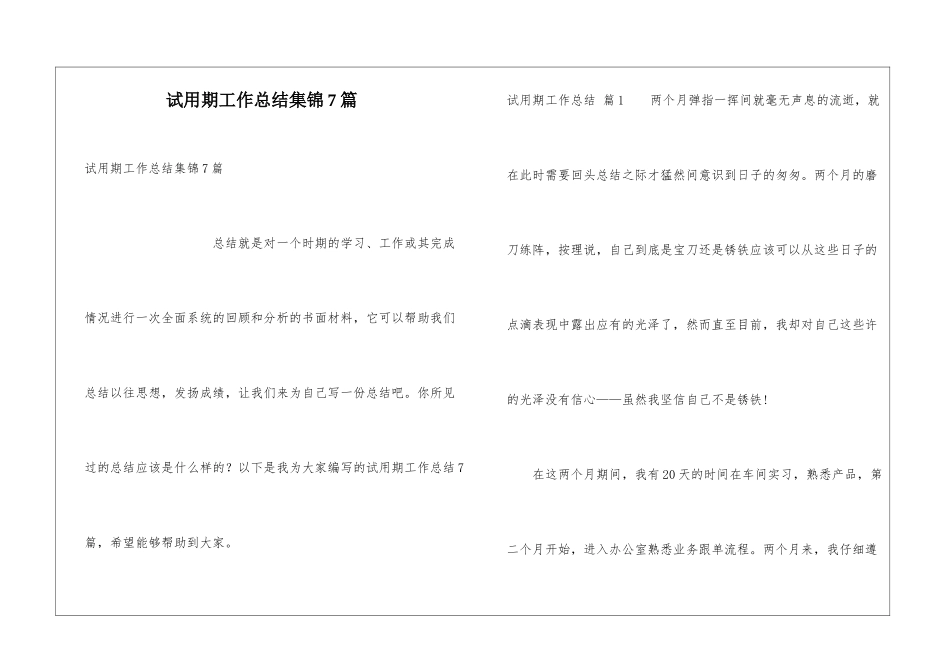 试用期工作总结集锦7篇

试用期工作总结集锦7篇

总结就是对一个时期的学习、工作或其完成情况进行一次全面系统的回顾和分析的书面材料，它可以帮助我们总结以往思想，发扬成绩，让我们来为自己写一份总结吧。你所见过的总结应该是什么样的？以下是我为大家编写的试用期工作总结7篇，希望能够帮助到大家。

试用期工作总结 篇1 两个月弹指一挥间就毫无声息的流逝，就在此时需要回头总结之际才猛然间意识到日子的匆匆。两个月的磨刀练阵，按理说，自己到底是宝刀还是锈铁应该可以从这些日子的点滴表现中露出应有的光泽了，然而直至目前，我却对自己这些许的光泽没有信心——虽然我坚信自己不是锈铁！

在这两个月期间，我有20天的时间在车间实习，熟悉产品，第二个月开始，进入办公室熟悉业务跟单流程。两个月来，我仔细遵